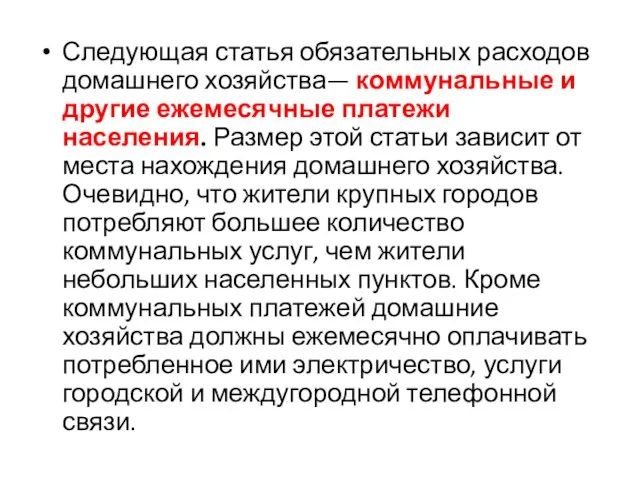 • Следующая статья обязательных расходов домашнего хозяйства— коммунальные и другие ежемесячные платежи населения. Размер этой статьи зависит от места нахождения домашнего хозяйства. Очевидно, что жители крупных городов потребляют большее количество коммунальных услуг, чем жители небольших населенных пунктов. Кроме коммунальных платежей домашние хозяйства должны ежемесячно оплачивать потребленное ими электричество, услуги городской и междугородной телефонной связи.